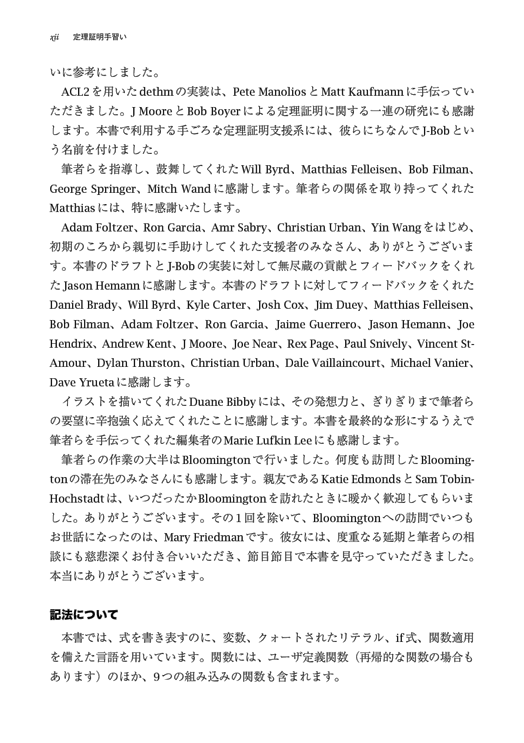 xii 定理証明手習い

いに参考にしました。

ACL2を用いたdethmの実装は、Pete ManoliosとMatt Kaufmannに手伝っていただきました。J MooreとBob Boyerによる定理証明に関する一連の研究にも感謝します。本書で利用する手ごろな定理証明支援系には、彼らにちなんでJ-Bobという名前を付けました。

筆者らを指導し、鼓舞してくれたWill Byrd、Matthias Felleisen、Bob Filman、George Springer、Mitch Wandに感謝します。筆者らの関係を取り持ってくれたMatthiasには、特に感謝いたします。

Adam Foltzer、Ron Garcia、Amr Sabry、Christian Urban、Yin Wangをはじめ、初期のころから親切に手助けしてくれた支援者のみなさん、ありがとうございます。本書のドラフトとJ-Bobの実装に対して無尽蔵の貢献とフィードバックをくれたJason Hemannに感謝します。本書のドラフトに対してフィードバックをくれたDaniel Brady、Will Byrd、Kyle Carter、Josh Cox、Jim Duey、Matthias Felleisen、Bob Filman、Adam Foltzer、Ron Garcia、Jaime Guerrero、Jason Hemann、Joe Hendrix、Andrew Kent、J Moore、Joe Near、Rex Page、Paul Snively、Vincent St-Amour、Dylan Thurston、Christian Urban、Dale Vaillaincourt、Michael Vanier、Dave Yruetaに感謝します。

イラストを描いてくれたDuane Bibbyには、その発想力と、ぎりぎりまで筆者らの要望に辛抱強く応えてくれたことに感謝します。本書を最終的な形にするうえで筆者らを手伝ってくれた編集者のMarie Lufkin Leeにも感謝します。

筆者らの作業の大半はBloomingtonで行いました。何度も訪問したBloomingtonの滞在先のみなさんにも感謝します。親友であるKatie EdmondsとSam Tobin-Hochstadtは、いつだったかBloomingtonを訪れたときに暖かく歓迎してもらいました。ありがとうございます。その1回を除いて、Bloomingtonへの訪問でいつもお世話になったのは、Mary Friedmanです。彼女には、度重なる延期と筆者らの相談にも慈悲深くお付き合いいただき、節目節目で本書を見守っていただきました。本当にありがとうございます。

記法について

本書では、式を書き表すのに、変数、クォートされたリテラル、if式、関数適用を備えた言語を用いています。関数には、ユーザ定義関数（再帰的な関数の場合もあります）のほか、9つの組み込みの関数も含まれます。